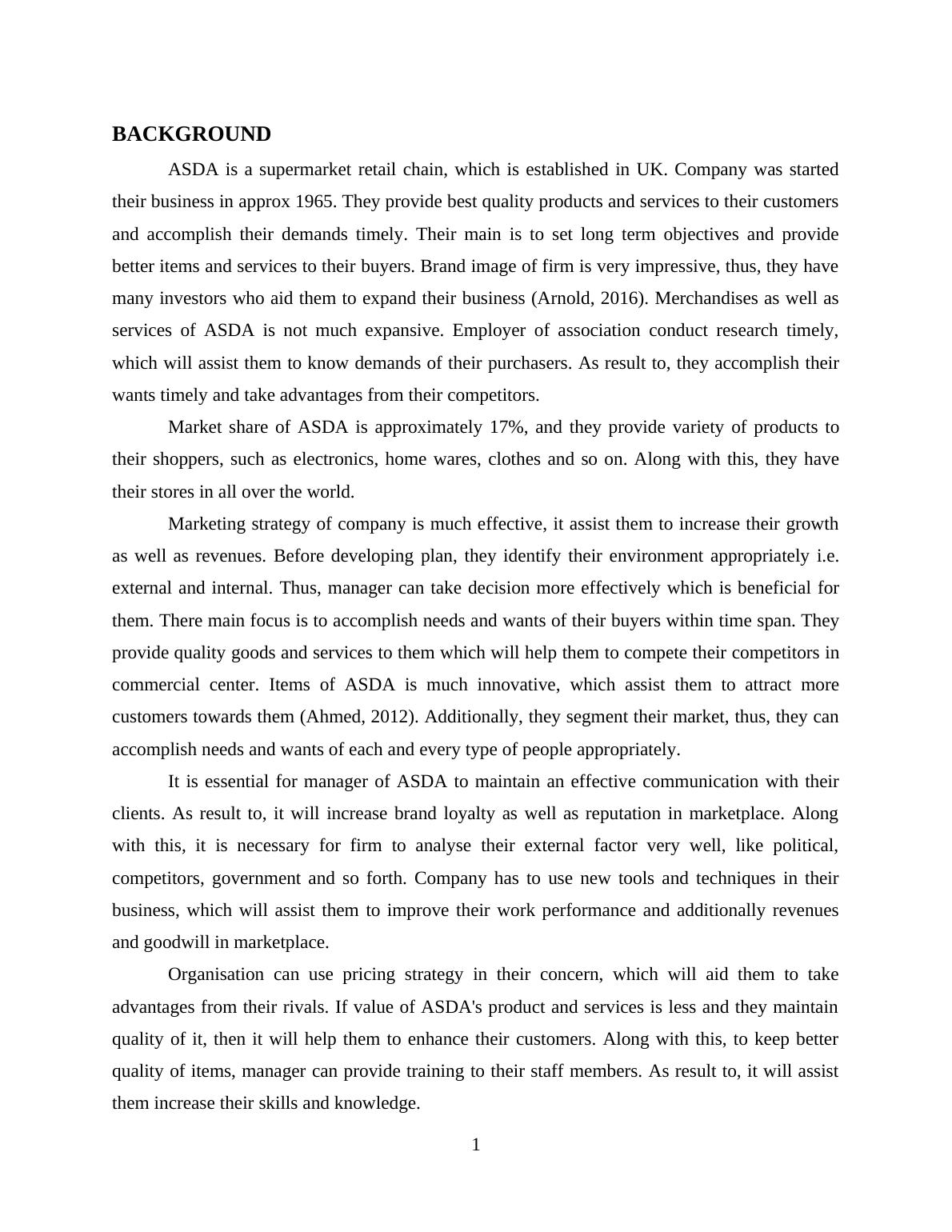 BACKGROUND

ASDA is a supermarket retail chain, which is established in UK. Company was started their business in approx 1965. They provide best quality products and services to their customers and accomplish their demands timely. Their main is to set long term objectives and provide better items and services to their buyers. Brand image of firm is very impressive, thus, they have many investors who aid them to expand their business (Arnold, 2016). Merchandises as well as services of ASDA is not much expansive. Employer of association conduct research timely, which will assist them to know demands of their purchasers. As result to, they accomplish their wants timely and take advantages from their competitors.

Market share of ASDA is approximately 17%, and they provide variety of products to their shoppers, such as electronics, home wares, clothes and so on. Along with this, they have their stores in all over the world.

Marketing strategy of company is much effective, it assist them to increase their growth as well as revenues. Before developing plan, they identify their environment appropriately i.e. external and internal. Thus, manager can take decision more effectively which is beneficial for them. There main focus is to accomplish needs and wants of their buyers within time span. They provide quality goods and services to them which will help them to compete their competitors in commercial center. Items of ASDA is much innovative, which assist them to attract more customers towards them (Ahmed, 2012). Additionally, they segment their market, thus, they can accomplish needs and wants of each and every type of people appropriately.

It is essential for manager of ASDA to maintain an effective communication with their clients. As result to, it will increase brand loyalty as well as reputation in marketplace. Along with this, it is necessary for firm to analyse their external factor very well, like political, competitors, government and so forth. Company has to use new tools and techniques in their business, which will assist them to improve their work performance and additionally revenues and goodwill in marketplace.

Organisation can use pricing strategy in their concern, which will aid them to take advantages from their rivals. If value of ASDA's product and services is less and they maintain quality of it, then it will help them to enhance their customers. Along with this, to keep better quality of items, manager can provide training to their staff members. As result to, it will assist them increase their skills and knowledge.

1